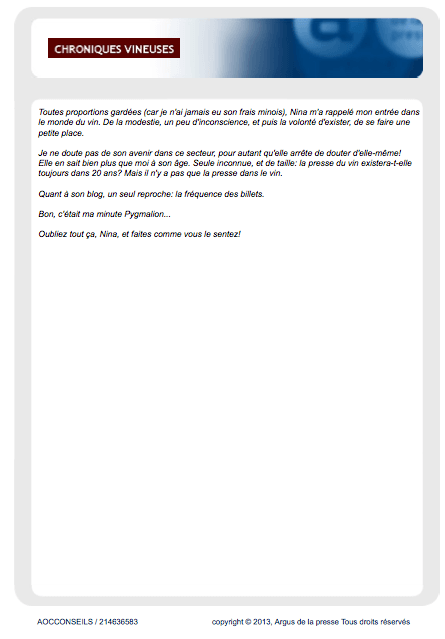 CHRONIQUES VINEUSES

Toutes proportions gardées (car je n'ai jamais eu son frais minois), Nina m'a rappelé mon entrée dans le monde du vin. De la modestie, un peu d'inconscience, et puis la volonté d'exister, de se faire une petite place.

Je ne doute pas de son avenir dans ce secteur, pour autant qu'elle arrête de douter d'elle-même! Elle en sait bien plus que moi à son âge. Seule inconnue, et de taille: la presse du vin existera-t-elle toujours dans 20 ans? Mais il n'y a pas que la presse dans le vin.

Quant à son blog, un seul reproche: la fréquence des billets.

Bon, c'était ma minute Pygmalion...

Oubliez tout ça, Nina, et faites comme vous le sentez!

AOCCONSEILS / 214636583

copyright © 2013, Argus de la presse Tous droits réservés